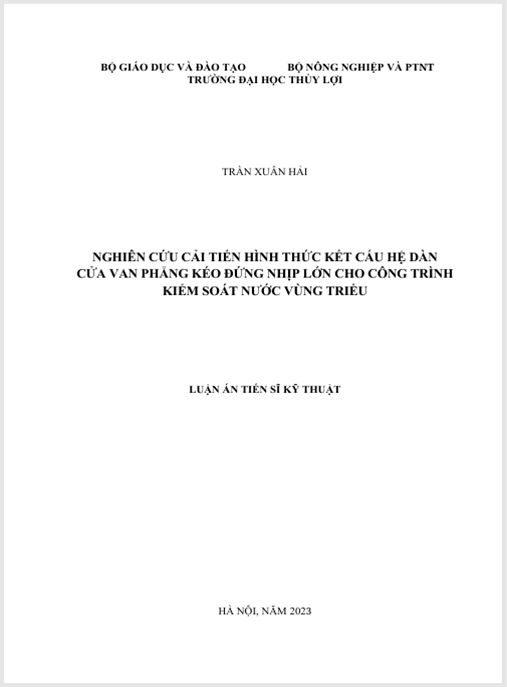 BỘ GIÁO DỤC VÀ ĐÀO TẠO BỘ NÔNG NGHIỆP VÀ PTNT
TRƯỜNG ĐẠI HỌC THỦY LỢI

TRẦN XUÂN HẢI

NGHIÊN CỨU CẢI TIẾN HÌNH THỨC KẾT CẤU HỆ DÀN CỬA VAN PHẲNG KÉO ĐỨNG NHỊP LỚN CHO CÔNG TRÌNH KIỂM SOÁT NƯỚC VÙNG TRIỀU

LUẬN ÁN TIẾN SĨ KỸ THUẬT

HÀ NỘI, NĂM 2023